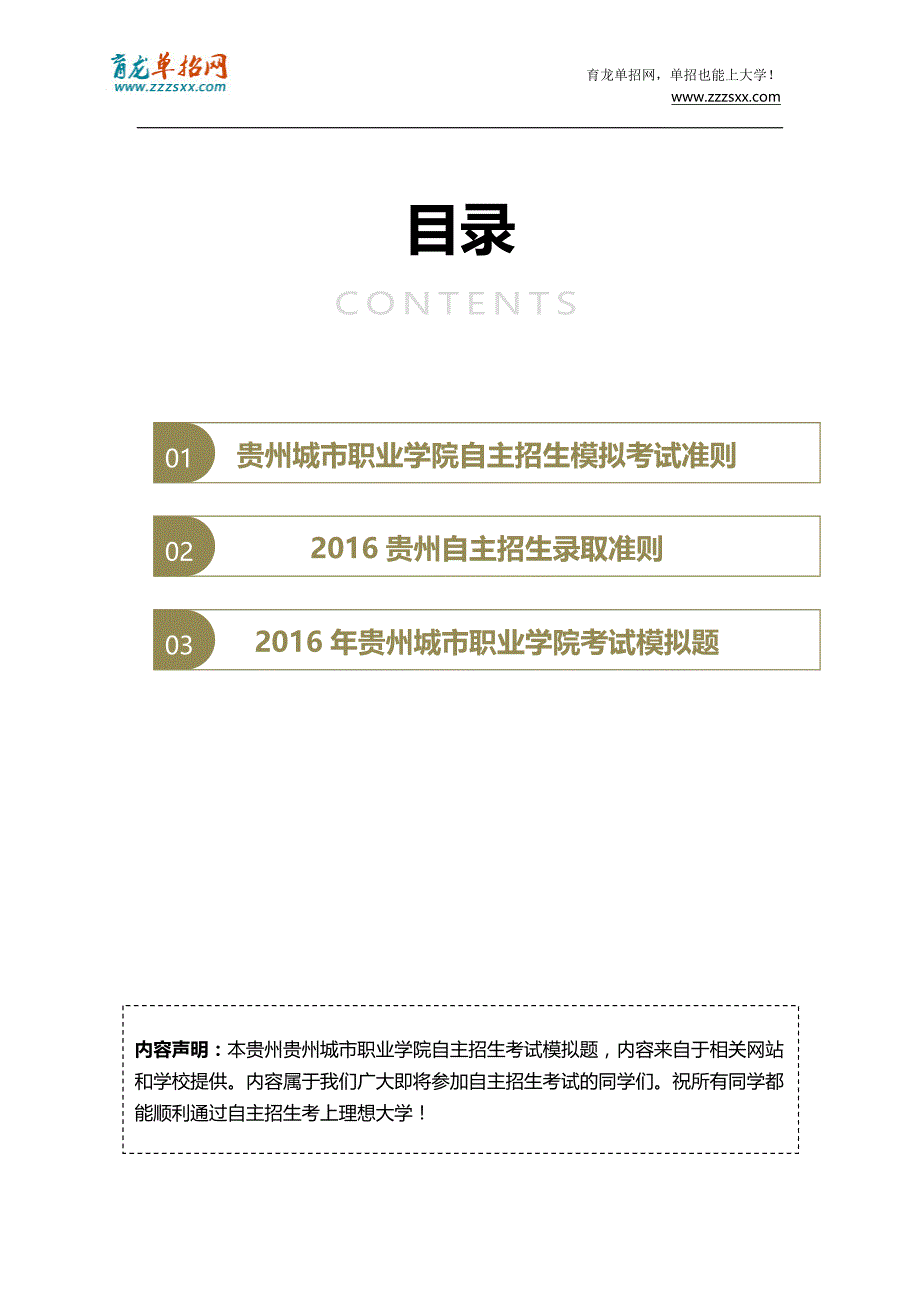 育龙单招网
www.zzzsxx.com

育龙单招网，单招也能上大学！
www.zzzsxx.com

目录

CONTENTS

01 贵州城市职业学院自主招生模拟考试准则

02 2016 贵州自主招生录取准则

03 2016 年贵州城市职业学院考试模拟题

内容声明：本贵州贵州城市职业学院自主招生考试模拟题，内容来自于相关网站和学校提供。内容属于我们广大即将参加自主招生考试的同学们。祝所有同学都能顺利通过自主招生考上理想大学！